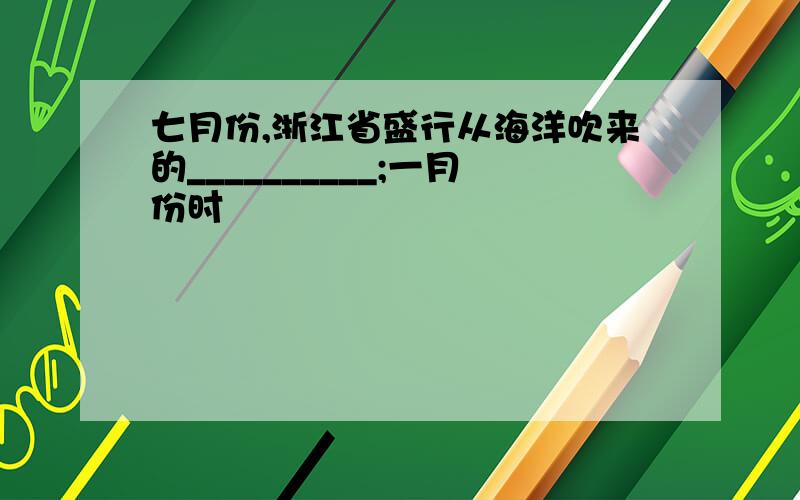 七月份,浙江省盛行从海洋吹来的__________;一月份时